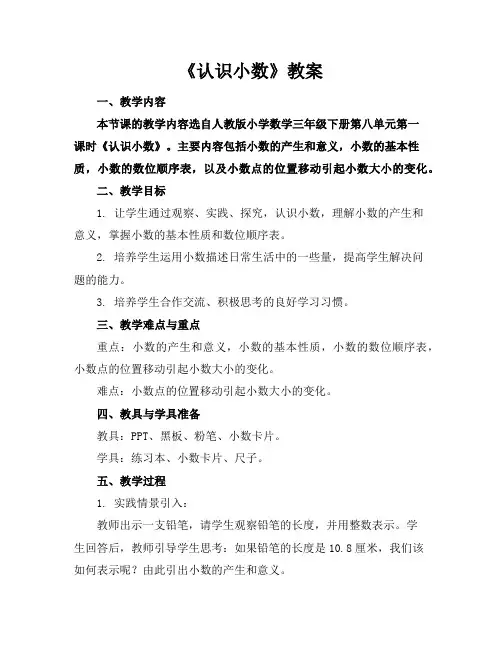 《认识小数》教案

一、教学内容

本节课的教学内容选自人教版小学数学三年级下册第八单元第一课时《认识小数》。主要内容包括小数的产生和意义，小数的基本性质，小数的数位顺序表，以及小数点的位置移动引起小数大小的变化。

二、教学目标

1. 让学生通过观察、实践、探究，认识小数，理解小数的产生和意义，掌握小数的基本性质和数位顺序表。

2. 培养学生运用小数描述日常生活中的一些量，提高学生解决问题的能力。

3. 培养学生合作交流、积极思考的良好学习习惯。

三、教学难点与重点

重点：小数的产生和意义，小数的基本性质，小数的数位顺序表，小数点的位置移动引起小数大小的变化。

难点：小数点的位置移动引起小数大小的变化。

四、教具与学具准备

教具：PPT、黑板、粉笔、小数卡片。

学具：练习本、小数卡片、尺子。

五、教学过程

1. 实践情景引入：

教师出示一支铅笔，请学生观察铅笔的长度，并用整数表示。学生回答后，教师引导学生思考：如果铅笔的长度是 10.8 厘米，我们该如何表示呢？由此引出小数的产生和意义。